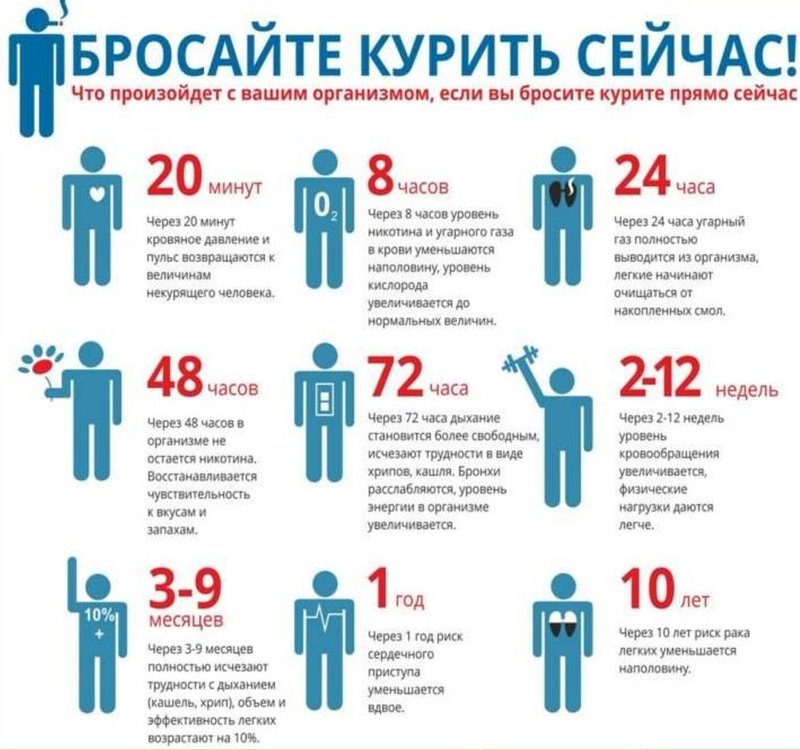 БРОСАЙТЕ КУРИТЬ СЕЙЧАС!
Что произойдет с вашим организмом, если вы бросите курите прямо сейчас

20 минут
Через 20 минут кровяное давление и пульс возвращаются к величинам некурящего человека.

$O_2$

8 часов
Через 8 часов уровень никотина и угарного газа в крови уменьшаются наполовину, уровень кислорода увеличивается до нормальных величин.

24 часа
Через 24 часа угарный газ полностью выводится из организма, легкие начинают очищаться от накопленных смол.

48 часов
Через 48 часов в организме не остается никотина. Восстанавливается чувствительность к вкусам и запахам.

72 часа
Через 72 часа дыхание становится более свободным, исчезают трудности в виде хрипов, кашля. Бронхи расслабляются, уровень энергии в организме увеличивается.

2-12 недель
Через 2-12 недель уровень кровообращения увеличивается, физические нагрузки даются легче.

10%
+

3-9 месяцев
Через 3-9 месяцев полностью исчезают трудности с дыханием (кашель, хрип), объем и эффективность легких возрастают на 10%.

1 год
Через 1 год риск сердечного приступа уменьшается вдвое.

10 лет
Через 10 лет риск рака легких уменьшается наполовину.